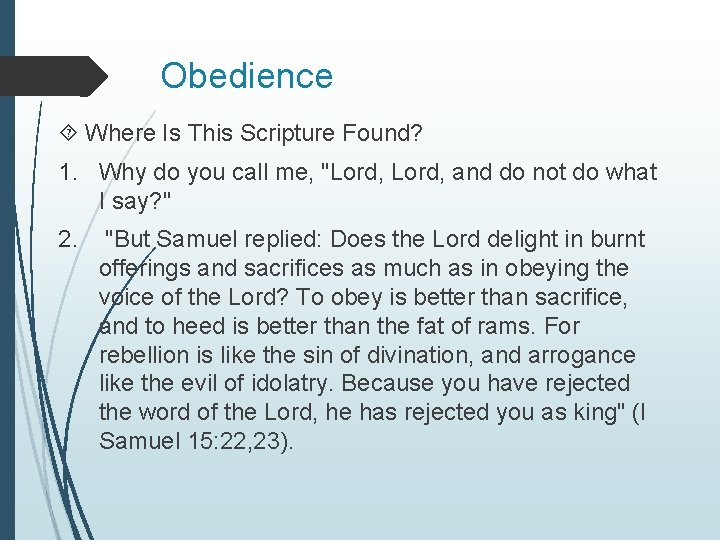 Obedience

Where Is This Scripture Found?

1. Why do you call me, "Lord, Lord, and do not do what I say?"

2. "But Samuel replied: Does the Lord delight in burnt offerings and sacrifices as much as in obeying the voice of the Lord? To obey is better than sacrifice, and to heed is better than the fat of rams. For rebellion is like the sin of divination, and arrogance like the evil of idolatry. Because you have rejected the word of the Lord, he has rejected you as king" (I Samuel 15:22,23).